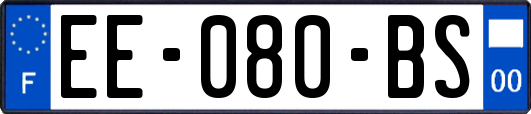 F
EE-080-BS
00